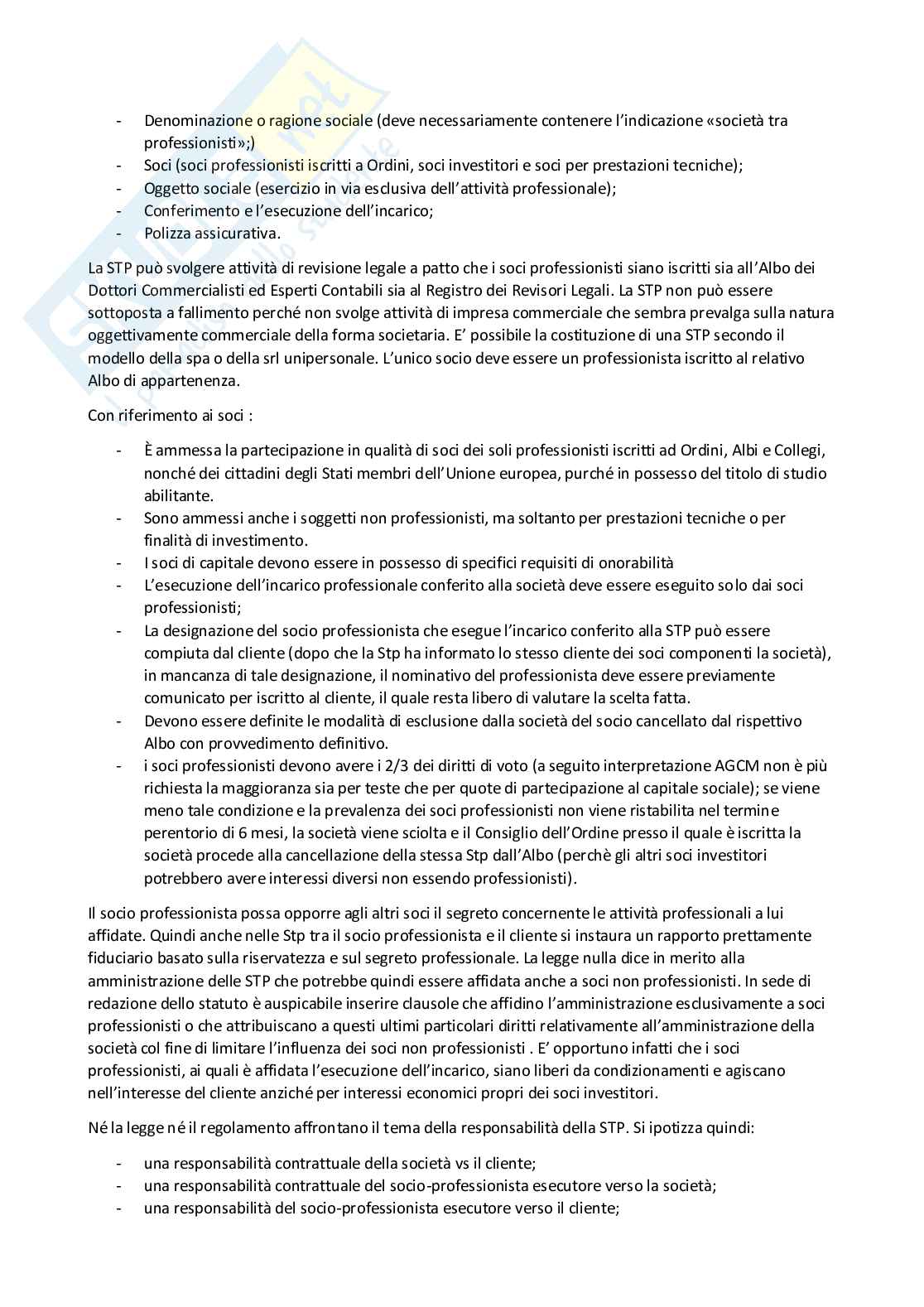 - Denominazione o ragione sociale (deve necessariamente contenere l'indicazione «società tra professionisti»;)
- Soci (soci professionisti iscritti a Ordini, soci investitori e soci per prestazioni tecniche);
- Oggetto sociale (esercizio in via esclusiva dell'attività professionale);
- Conferimento e l'esecuzione dell'incarico;
- Polizza assicurativa.

La STP può svolgere attività di revisione legale a patto che i soci professionisti siano iscritti sia all'Albo dei Dottori Commercialisti ed Esperti Contabili sia al Registro dei Revisori Legali. La STP non può essere sottoposta a fallimento perché non svolge attività di impresa commerciale che sembra prevalga sulla natura oggettivamente commerciale della forma societaria. E' possibile la costituzione di una STP secondo il modello della spa o della srl unipersonale. L'unico socio deve essere un professionista iscritto al relativo Albo di appartenenza.

Con riferimento ai soci :

- È ammessa la partecipazione in qualità di soci dei soli professionisti iscritti ad Ordini, Albi e Collegi, nonché dei cittadini degli Stati membri dell'Unione europea, purché in possesso del titolo di studio abilitante.
- Sono ammessi anche i soggetti non professionisti, ma soltanto per prestazioni tecniche o per finalità di investimento.
- I soci di capitale devono essere in possesso di specifici requisiti di onorabilità
- L'esecuzione dell'incarico professionale conferito alla società deve essere eseguito solo dai soci professionisti;
- La designazione del socio professionista che esegue l'incarico conferito alla STP può essere compiuta dal cliente (dopo che la Stp ha informato lo stesso cliente dei soci componenti la società), in mancanza di tale designazione, il nominativo del professionista deve essere previamente comunicato per iscritto al cliente, il quale resta libero di valutare la scelta fatta.
- Devono essere definite le modalità di esclusione dalla società del socio cancellato dal rispettivo Albo con provvedimento definitivo.
- i soci professionisti devono avere i 2/3 dei diritti di voto (a seguito interpretazione AGCM non è più richiesta la maggioranza sia per teste che per quote di partecipazione al capitale sociale); se viene meno tale condizione e la prevalenza dei soci professionisti non viene ristabilita nel termine perentorio di 6 mesi, la società viene sciolta e il Consiglio dell'Ordine presso il quale è iscritta la società procede alla cancellazione della stessa Stp dall'Albo (perchè gli altri soci investitori potrebbero avere interessi diversi non essendo professionisti).

Il socio professionista possa opporre agli altri soci il segreto concernente le attività professionali a lui affidate. Quindi anche nelle Stp tra il socio professionista e il cliente si instaura un rapporto prettamente fiduciario basato sulla riservatezza e sul segreto professionale. La legge nulla dice in merito alla amministrazione delle STP che potrebbe quindi essere affidata anche a soci non professionisti. In sede di redazione dello statuto è auspicabile inserire clausole che affidino l'amministrazione esclusivamente a soci professionisti o che attribuiscano a questi ultimi particolari diritti relativamente all'amministrazione della società col fine di limitare l'influenza dei soci non professionisti . E' opportuno infatti che i soci professionisti, ai quali è affidata l'esecuzione dell'incarico, siano liberi da condizionamenti e agiscano nell'interesse del cliente anziché per interessi economici propri dei soci investitori.

Né la legge né il regolamento affrontano il tema della responsabilità della STP. Si ipotizza quindi:

- una responsabilità contrattuale della società vs il cliente;
- una responsabilità contrattuale del socio-professionista esecutore verso la società;
- una responsabilità del socio-professionista esecutore verso il cliente;